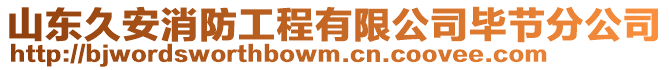 山东久安消防工程有限公司毕节分公司
http://bjwordsworthbowm.cn.coovee.com